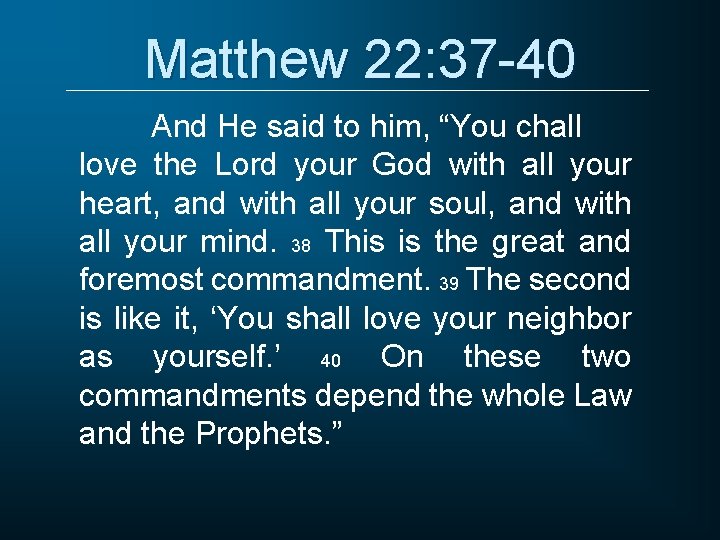 Matthew 22:37-40

And He said to him, "You chall love the Lord your God with all your heart, and with all your soul, and with all your mind. 38 This is the great and foremost commandment. 39 The second is like it, 'You shall love your neighbor as yourself.' 40 On these two commandments depend the whole Law and the Prophets."